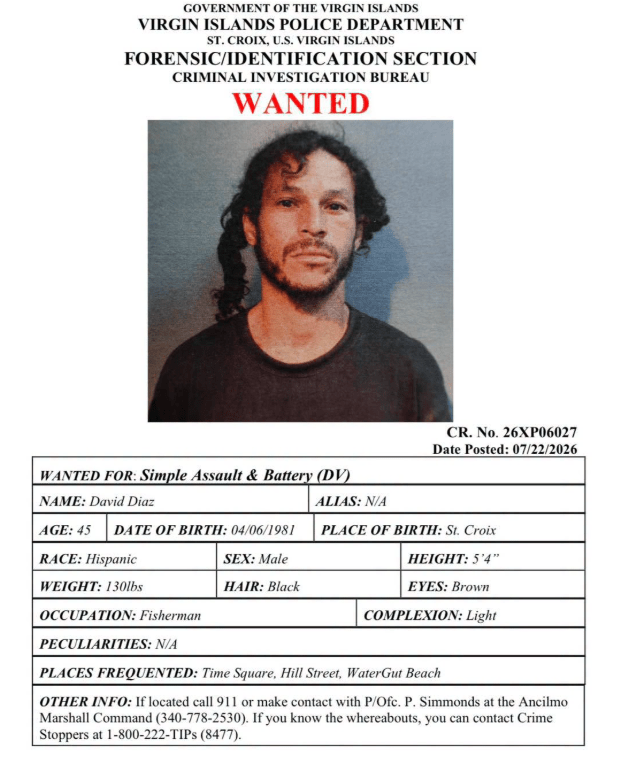 GOVERNMENT OF THE VIRGIN ISLANDS
VIRGIN ISLANDS POLICE DEPARTMENT
ST. CROIX, U.S. VIRGIN ISLANDS
FORENSIC/IDENTIFICATION SECTION
CRIMINAL INVESTIGATION BUREAU
WANTED

CR. No. 26XP06027
Date Posted: 07/22/2026

WANTED FOR: Simple Assault & Battery (DV)

NAME: David Diaz
ALIAS: N/A

AGE: 45
DATE OF BIRTH: 04/06/1981
PLACE OF BIRTH: St. Croix

RACE: Hispanic
SEX: Male
HEIGHT: 5'4"

WEIGHT: 130lbs
HAIR: Black
EYES: Brown

OCCUPATION: Fisherman
COMPLEXION: Light

PECULIARITIES: N/A

PLACES FREQUENTED: Time Square, Hill Street, WaterGut Beach

OTHER INFO: If located call 911 or make contact with P/Ofc. P. Simmonds at the Ancilmo Marshall Command (340-778-2530). If you know the whereabouts, you can contact Crime Stoppers at 1-800-222-TIPs (8477).